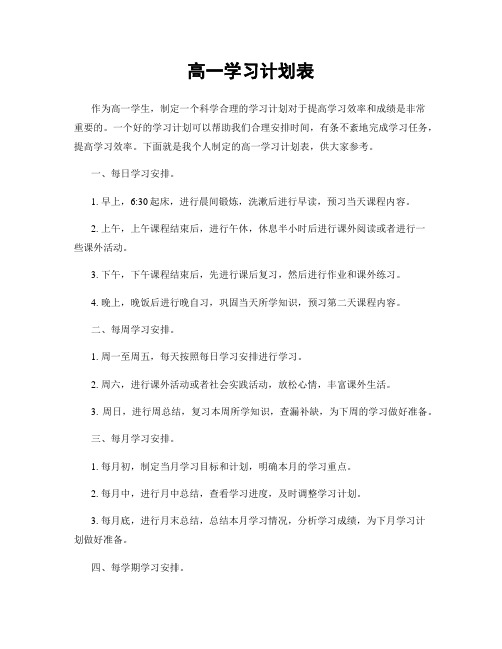 高一学习计划表

作为高一学生，制定一个科学合理的学习计划对于提高学习效率和成绩是非常重要的。一个好的学习计划可以帮助我们合理安排时间，有条不紊地完成学习任务，提高学习效率。下面就是我个人制定的高一学习计划表，供大家参考。

一、每日学习安排。

1. 早上，6:30 起床，进行晨间锻炼，洗漱后进行早读，预习当天课程内容。

2. 上午，上午课程结束后，进行午休，休息半小时后进行课外阅读或者进行一些课外活动。

3. 下午，下午课程结束后，先进行课后复习，然后进行作业和课外练习。

4. 晚上，晚饭后进行晚自习，巩固当天所学知识，预习第二天课程内容。

二、每周学习安排。

1. 周一至周五，每天按照每日学习安排进行学习。

2. 周六，进行课外活动或者社会实践活动，放松心情，丰富课外生活。

3. 周日，进行周总结，复习本周所学知识，查漏补缺，为下周的学习做好准备。

三、每月学习安排。

1. 每月初，制定当月学习目标和计划，明确本月的学习重点。

2. 每月中，进行月中总结，查看学习进度，及时调整学习计划。

3. 每月底，进行月末总结，总结本月学习情况，分析学习成绩，为下月学习计划做好准备。

四、每学期学习安排。